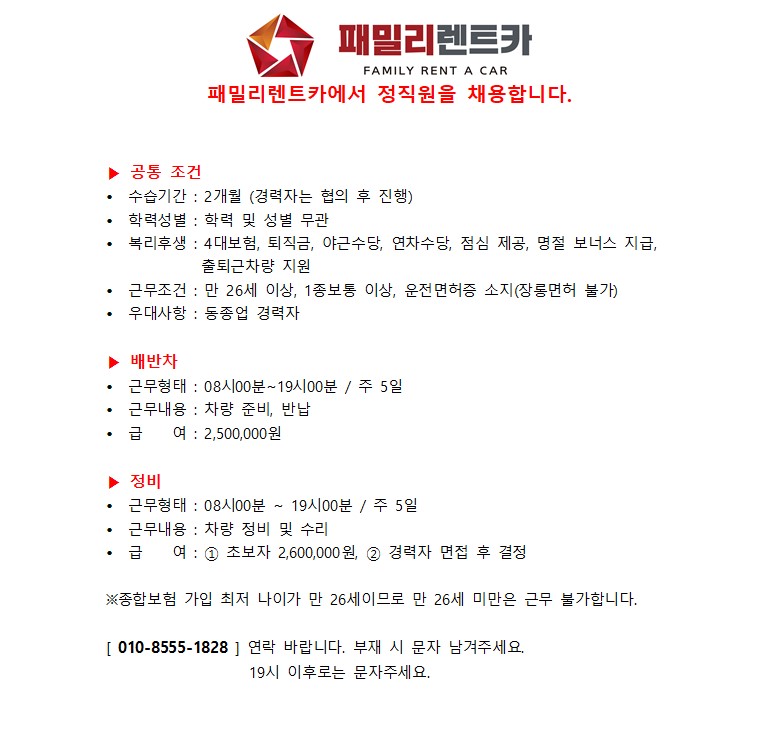 패밀리렌트카
FAMILY RENT A CAR
패밀리렌트카에서 정직원을 채용합니다.

▶ 공통 조건
• 수습기간 : 2개월 (경력자는 협의 후 진행)
• 학력성별 : 학력 및 성별 무관
• 복리후생 : 4대보험, 퇴직금, 야근수당, 연차수당, 점심 제공, 명절 보너스 지급, 출퇴근차량 지원
• 근무조건 : 만 26세 이상, 1종보통 이상, 운전면허증 소지(장롱면허 불가)
• 우대사항 : 동종업 경력자

▶ 배반차
• 근무형태 : 08시00분~19시00분 / 주 5일
• 근무내용 : 차량 준비, 반납
• 급 여 : 2,500,000원

▶ 정비
• 근무형태 : 08시00분 ~ 19시00분 / 주 5일
• 근무내용 : 차량 정비 및 수리
• 급 여 : ① 초보자 2,600,000원, ② 경력자 면접 후 결정

※종합보험 가입 최저 나이가 만 26세이므로 만 26세 미만은 근무 불가합니다.

[ 010-8555-1828 ] 연락 바랍니다. 부재 시 문자 남겨주세요.
19시 이후로는 문자주세요.